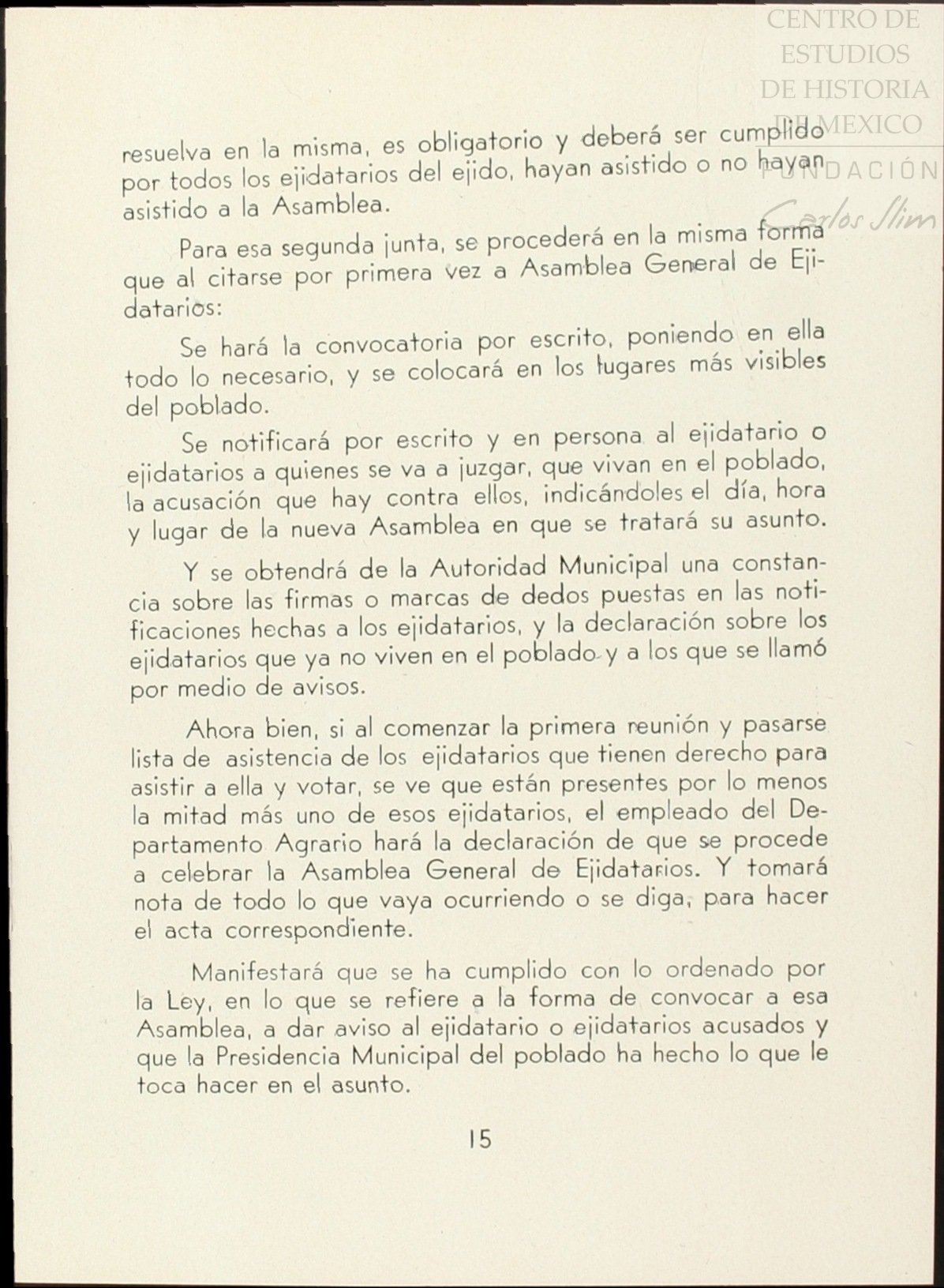 CENTRO DE ESTUDIOS DE HISTORIA DE MEXICO
FUNDACIÓN
Carlos Slim

resuelva en la misma, es obligatorio y deberá ser cumplido por todos los ejidatarios del ejido, hayan asistido o no hayan asistido a la Asamblea.

Para esa segunda junta, se procederá en la misma forma que al citarse por primera vez a Asamblea General de Ejidatarios:

Se hará la convocatoria por escrito, poniendo en ella todo lo necesario, y se colocará en los lugares más visibles del poblado.

Se notificará por escrito y en persona al ejidatario o ejidatarios a quienes se va a juzgar, que vivan en el poblado, la acusación que hay contra ellos, indicándoles el día, hora y lugar de la nueva Asamblea en que se tratará su asunto.

Y se obtendrá de la Autoridad Municipal una constancia sobre las firmas o marcas de dedos puestas en las notificaciones hechas a los ejidatarios, y la declaración sobre los ejidatarios que ya no viven en el poblado y a los que se llamó por medio de avisos.

Ahora bien, si al comenzar la primera reunión y pasarse lista de asistencia de los ejidatarios que tienen derecho para asistir a ella y votar, se ve que están presentes por lo menos la mitad más uno de esos ejidatarios, el empleado del Departamento Agrario hará la declaración de que se procede a celebrar la Asamblea General de Ejidatarios. Y tomará nota de todo lo que vaya ocurriendo o se diga, para hacer el acta correspondiente.

Manifestará que se ha cumplido con lo ordenado por la Ley, en lo que se refiere a la forma de convocar a esa Asamblea, a dar aviso al ejidatario o ejidatarios acusados y que la Presidencia Municipal del poblado ha hecho lo que le toca hacer en el asunto.

15